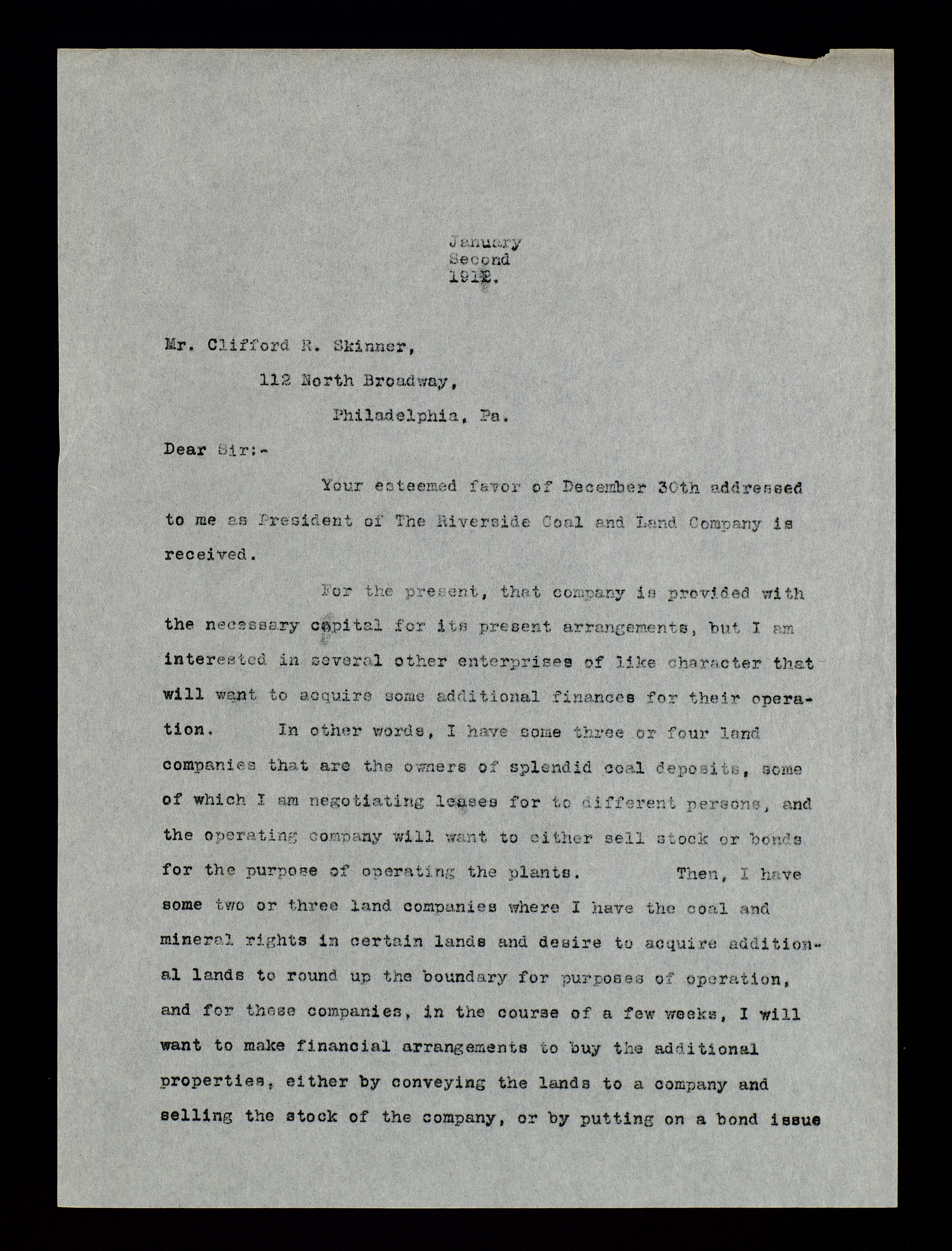 January
Second
1912.

Mr. Clifford R. Skinner,
112 North Broadway,
Philadelphia, Pa.

Dear Sir:-

Your esteemed favor of December 30th addressed to me as President of The Riverside Coal and Land Company is received.

For the present, that company is provided with the necessary capital for its present arrangements, but I am interested in several other enterprises of like character that will want to acquire some additional finances for their operation. In other words, I have some three or four land companies that are the owners of splendid coal deposits, some of which I am negotiating leases for to different persons, and the operating company will want to either sell stock or bonds for the purpose of operating the plants. Then, I have some two or three land companies where I have the coal and mineral rights in certain lands and desire to acquire additional lands to round up the boundary for purposes of operation, and for these companies, in the course of a few weeks, I will want to make financial arrangements to buy the additional properties, either by conveying the lands to a company and selling the stock of the company, or by putting on a bond issue